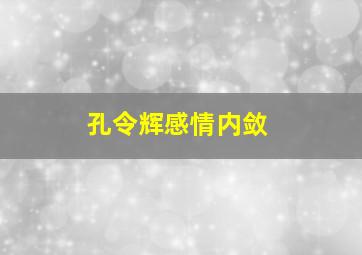 孔令辉感情内敛